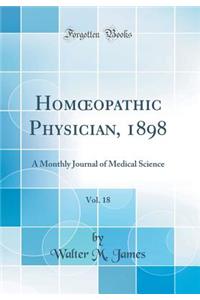 Forgotten Books

Homœopathic Physician, 1898

A Monthly Journal of Medical Science

Vol. 18

by
Walter M. James